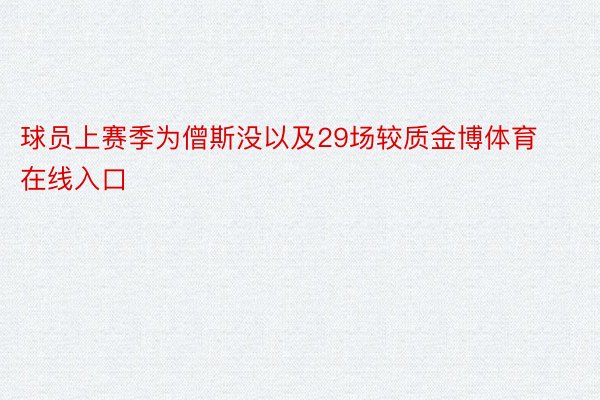 球员上赛季为僧斯没以及29场较质金博体育在线入口